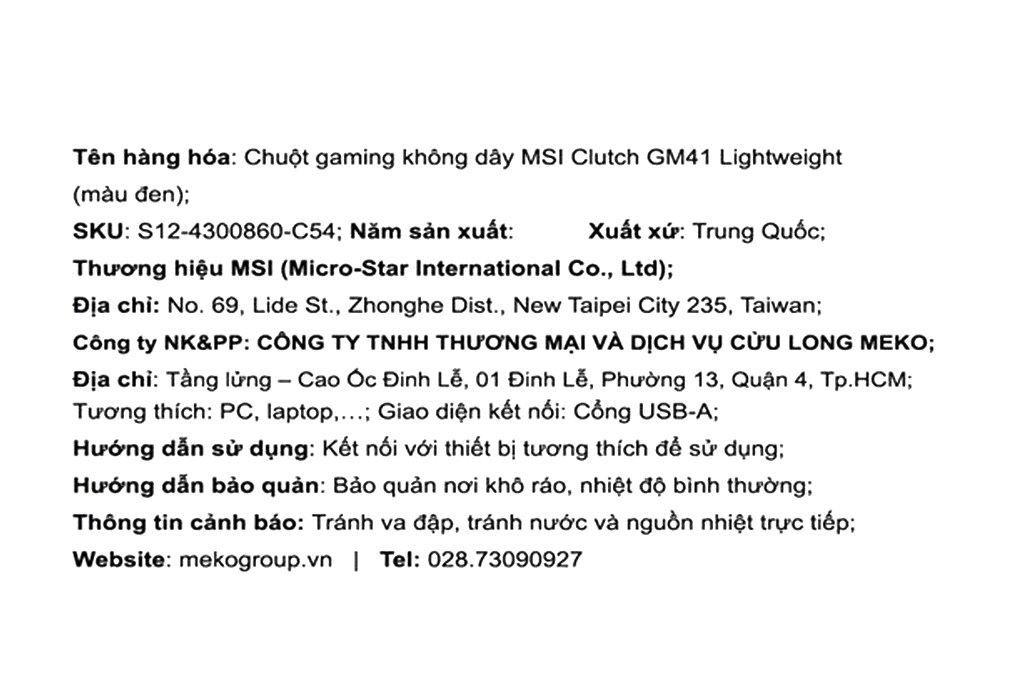 Tên hàng hóa: Chuột gaming không dây MSI Clutch GM41 Lightweight (màu đen);

SKU: S12-4300860-C54; Năm sản xuất: Xuất xứ: Trung Quốc;

Thương hiệu MSI (Micro-Star International Co., Ltd);

Địa chỉ: No. 69, Lide St., Zhonghe Dist., New Taipei City 235, Taiwan;

Công ty NK&PP: CÔNG TY TNHH THƯƠNG MẠI VÀ DỊCH VỤ CỬU LONG MEKO;

Địa chỉ: Tầng lửng – Cao Ốc Đinh Lễ, 01 Đinh Lễ, Phường 13, Quận 4, Tp.HCM;

Tương thích: PC, laptop,...; Giao diện kết nối: Cổng USB-A;

Hướng dẫn sử dụng: Kết nối với thiết bị tương thích để sử dụng;

Hướng dẫn bảo quản: Bảo quản nơi khô ráo, nhiệt độ bình thường;

Thông tin cảnh báo: Tránh va đập, tránh nước và nguồn nhiệt trực tiếp;

Website: mekogroup.vn | Tel: 028.73090927